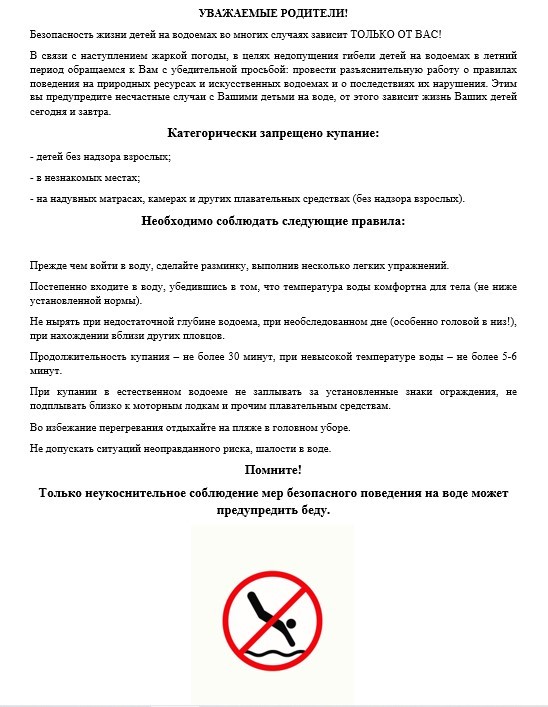 УВАЖАЕМЫЕ РОДИТЕЛИ!

Безопасность жизни детей на водоемах во многих случаях зависит ТОЛЬКО ОТ ВАС!

В связи с наступлением жаркой погоды, в целях недопущения гибели детей на водоемах в летний период обращаемся к Вам с убедительной просьбой: провести разъяснительную работу о правилах поведения на природных ресурсах и искусственных водоемах и о последствиях их нарушения. Этим вы предупредите несчастные случаи с Вашими детьми на воде, от этого зависит жизнь Ваших детей сегодня и завтра.

Категорически запрещено купание:

- детей без надзора взрослых;

- в незнакомых местах;

- на надувных матрасах, камерах и других плавательных средствах (без надзора взрослых).

Необходимо соблюдать следующие правила:

Прежде чем войти в воду, сделайте разминку, выполнив несколько легких упражнений.

Постепенно входите в воду, убедившись в том, что температура воды комфортна для тела (не ниже установленной нормы).

Не нырять при недостаточной глубине водоема, при необследованном дне (особенно головой в низ!), при нахождении вблизи других пловцов.

Продолжительность купания – не более 30 минут, при невысокой температуре воды – не более 5-6 минут.

При купании в естественном водоеме не заплывать за установленные знаки ограждения, не подплывать близко к моторным лодкам и прочим плавательным средствам.

Во избежание перегревания отдыхайте на пляже в головном уборе.

Не допускать ситуаций неоправданного риска, шалости в воде.

Помните!

Только неукоснительное соблюдение мер безопасного поведения на воде может предупредить беду.